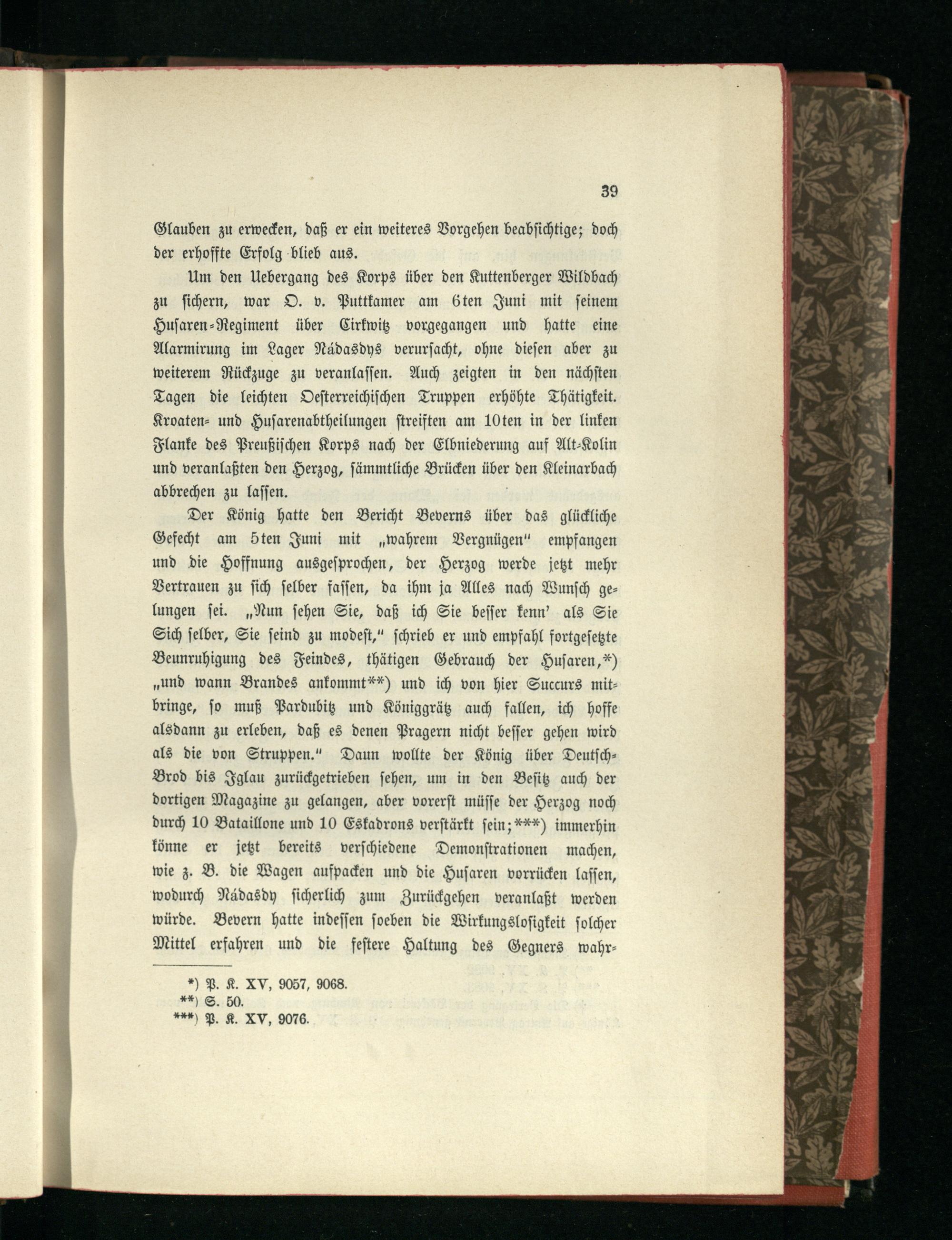 39

Glauben zu erwecken, daß er ein weiteres Vorgehen beabsichtige; doch der erhoffte Erfolg blieb aus.

Um den Uebergang des Korps über den Kuttenberger Wildbach zu sichern, war O. v. Puttkamer am 6ten Juni mit seinem Husaren-Regiment über Cirkwitz vorgegangen und hatte eine Alarmirung im Lager Nádasdys verursacht, ohne diesen aber zu weiterem Rückzuge zu veranlassen. Auch zeigten in den nächsten Tagen die leichten Oesterreichischen Truppen erhöhte Thätigkeit. Kroaten- und Husarenabtheilungen streiften am 10ten in der linken Flanke des Preußischen Korps nach der Elbniederung auf Alt-Kolin und veranlaßten den Herzog, sämmtliche Brücken über den Kleinarbach abbrechen zu lassen.

Der König hatte den Bericht Beverns über das glückliche Gefecht am 5ten Juni mit „wahrem Vergnügen" empfangen und die Hoffnung ausgesprochen, der Herzog werde jetzt mehr Vertrauen zu sich selber fassen, da ihm ja Alles nach Wunsch gelungen sei. „Nun sehen Sie, daß ich Sie besser kenn' als Sie Sich selber, Sie seind zu modest," schrieb er und empfahl fortgesetzte Beunruhigung des Feindes, thätigen Gebrauch der Husaren,*) „und wann Brandes ankommt**) und ich von hier Succurs mitbringe, so muß Pardubitz und Königgrätz auch fallen, ich hoffe alsdann zu erleben, daß es denen Pragern nicht besser gehen wird als die von Struppen." Daun wollte der König über Deutsch-Brod bis Iglau zurückgetrieben sehen, um in den Besitz auch der dortigen Magazine zu gelangen, aber vorerst müsse der Herzog noch durch 10 Bataillone und 10 Eskadrons verstärkt sein;***) immerhin könne er jetzt bereits verschiedene Demonstrationen machen, wie z. B. die Wagen aufpacken und die Husaren vorrücken lassen, wodurch Nádasdy sicherlich zum Zurückgehen veranlaßt werden würde. Bevern hatte indessen soeben die Wirkungslosigkeit solcher Mittel erfahren und die festere Haltung des Gegners wahr-

*) P. K. XV, 9057, 9068.
**) S. 50.
***) P. K. XV, 9076.